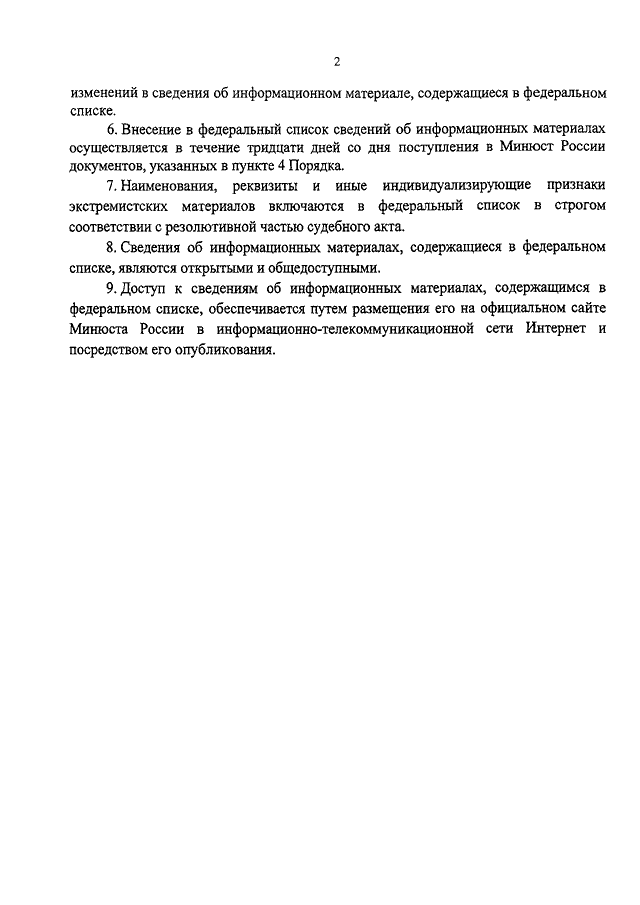 2

изменений в сведения об информационном материале, содержащиеся в федеральном списке.

6. Внесение в федеральный список сведений об информационных материалах осуществляется в течение тридцати дней со дня поступления в Минюст России документов, указанных в пункте 4 Порядка.

7. Наименования, реквизиты и иные индивидуализирующие признаки экстремистских материалов включаются в федеральный список в строгом соответствии с резолютивной частью судебного акта.

8. Сведения об информационных материалах, содержащиеся в федеральном списке, являются открытыми и общедоступными.

9. Доступ к сведениям об информационных материалах, содержащимся в федеральном списке, обеспечивается путем размещения его на официальном сайте Минюста России в информационно-телекоммуникационной сети Интернет и посредством его опубликования.